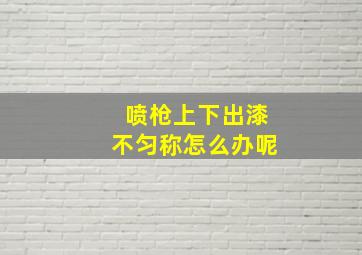 喷枪上下出漆
不匀称怎么办呢